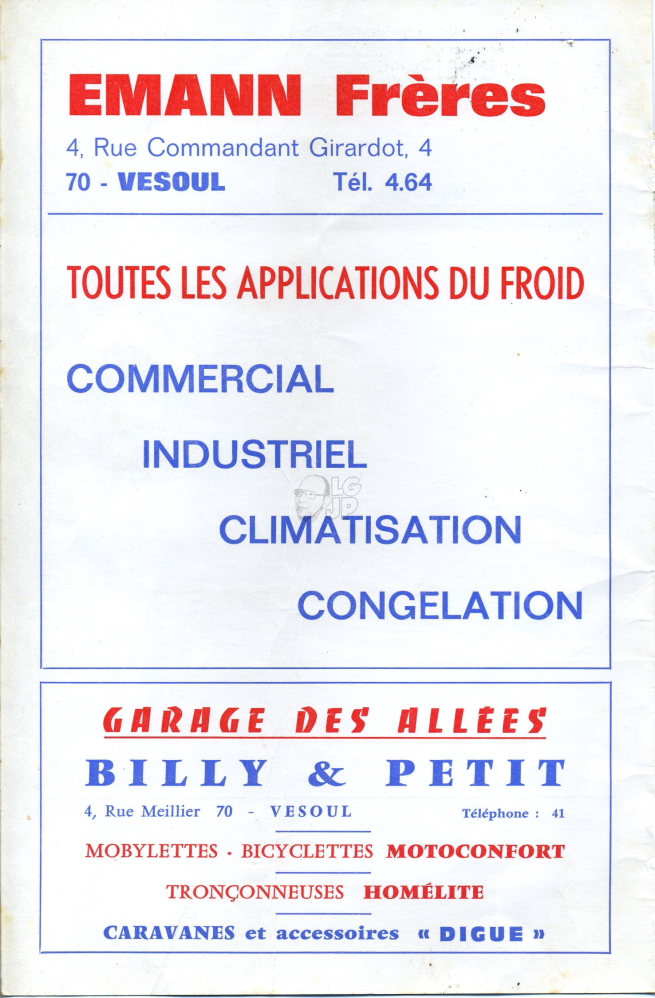 EMANN Frères
4, Rue Commandant Girardot, 4
70 - VESOUL Tél. 4.64

TOUTES LES APPLICATIONS DU FROID

COMMERCIAL

INDUSTRIEL

CLIMATISATION

CONGELATION

LG JD

GARAGE DES ALLÉES
BILLY & PETIT
4, Rue Meillier 70 - VESOUL Téléphone : 41
MOBYLETTES - BICYCLETTES MOTOCONFORT
TRONÇONNEUSES HOMÉLITE
CARAVANES et accessoires « DIGUE »